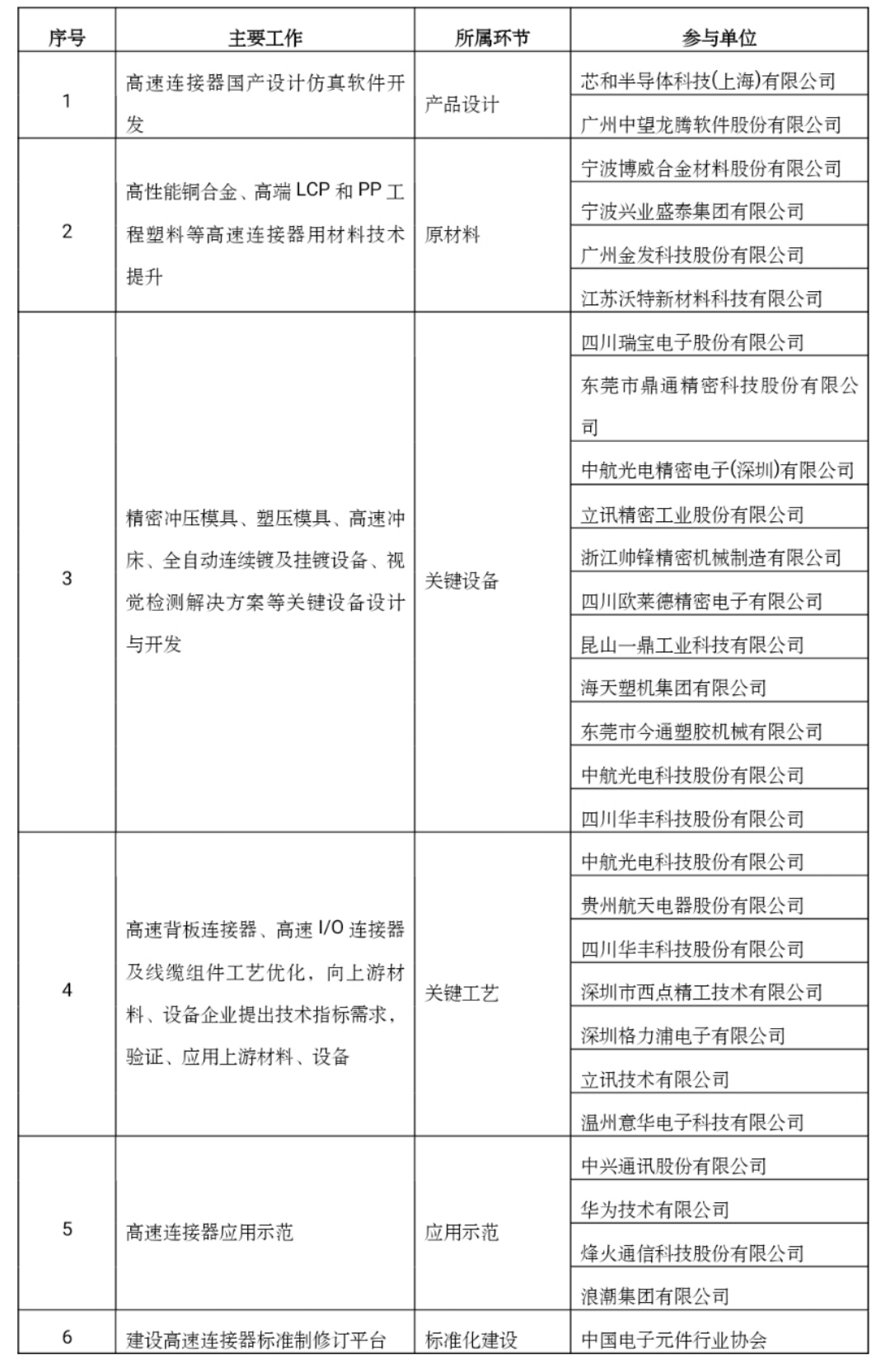 | 序号 | 主要工作 | 所属环节 | 参与单位 |
|---|---|---|---|
| 1 | 高速连接器国产设计仿真软件开发 | 产品设计 | 芯和半导体科技(上海)有限公司 |
| | | | 广州中望龙腾软件股份有限公司 |
| 2 | 高性能铜合金、高端 LCP 和 PP 工程塑料等高速连接器用材料技术提升 | 原材料 | 宁波博威合金材料股份有限公司 |
| | | | 宁波兴业盛泰集团有限公司 |
| | | | 广州金发科技股份有限公司 |
| | | | 江苏沃特新材料科技有限公司 |
| 3 | 精密冲压模具、塑压模具、高速冲床、全自动连续镀及挂镀设备、视觉检测解决方案等关键设备设计与开发 | 关键设备 | 四川瑞宝电子股份有限公司 |
| | | | 东莞市鼎通精密科技股份有限公司 |
| | | | 中航光电精密电子(深圳)有限公司 |
| | | | 立讯精密工业股份有限公司 |
| | | | 浙江帅锋精密机械制造有限公司 |
| | | | 四川欧莱德精密电子有限公司 |
| | | | 昆山一鼎工业科技有限公司 |
| | | | 海天塑机集团有限公司 |
| | | | 东莞市今通塑胶机械有限公司 |
| | | | 中航光电科技股份有限公司 |
| | | | 四川华丰科技股份有限公司 |
| 4 | 高速背板连接器、高速 I/O 连接器及线缆组件工艺优化，向上游材料、设备企业提出技术指标需求，验证、应用上游材料、设备 | 关键工艺 | 中航光电科技股份有限公司 |
| | | | 贵州航天电器股份有限公司 |
| | | | 四川华丰科技股份有限公司 |
| | | | 深圳市西点精工技术有限公司 |
| | | | 深圳格力浦电子有限公司 |
| | | | 立讯技术有限公司 |
| | | | 温州意华电子科技有限公司 |
| 5 | 高速连接器应用示范 | 应用示范 | 中兴通讯股份有限公司 |
| | | | 华为技术有限公司 |
| | | | 烽火通信科技股份有限公司 |
| | | | 浪潮集团有限公司 |
| 6 | 建设高速连接器标准制修订平台 | 标准化建设 | 中国电子元件行业协会 |